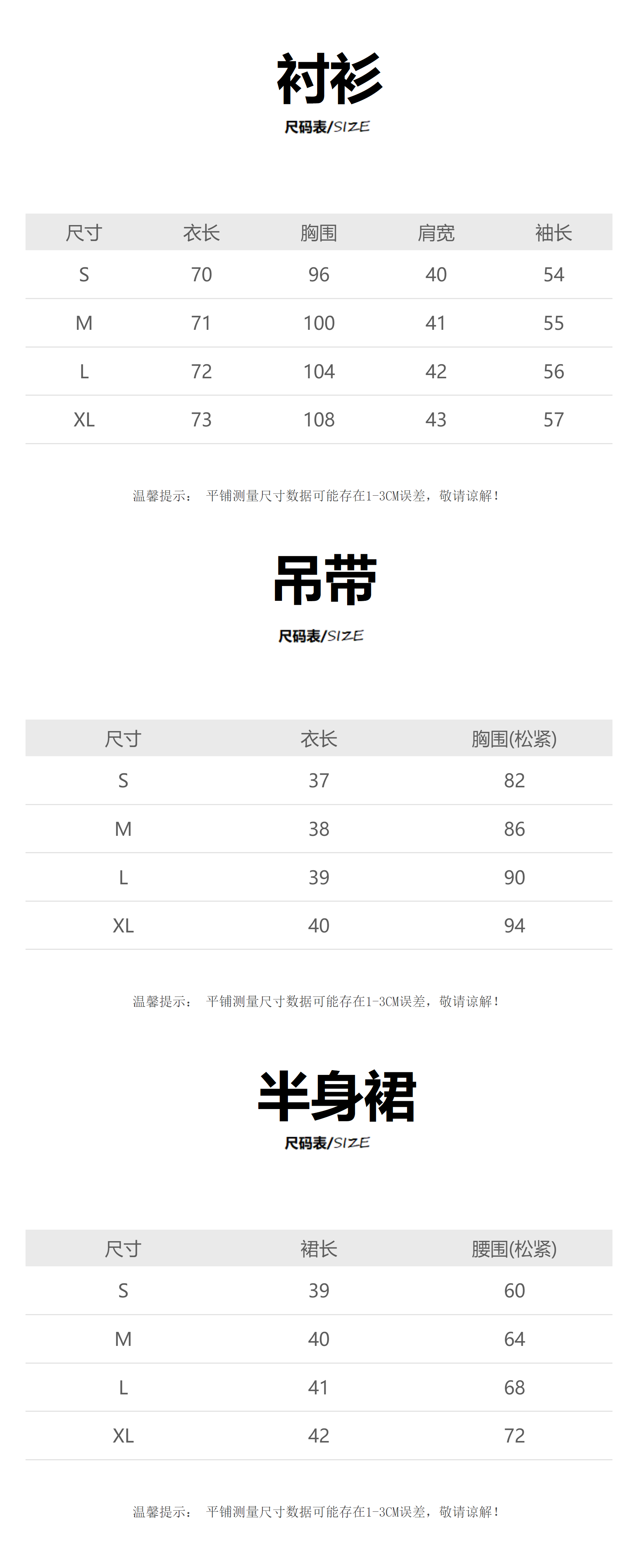 衬衫

尺码表/SIZE

| 尺寸 | 衣长 | 胸围 | 肩宽 | 袖长 |
|---|---|---|---|---|
| S | 70 | 96 | 40 | 54 |
| M | 71 | 100 | 41 | 55 |
| L | 72 | 104 | 42 | 56 |
| XL | 73 | 108 | 43 | 57 |

温馨提示： 平铺测量尺寸数据可能存在1-3CM误差，敬请谅解！

吊带

尺码表/SIZE

| 尺寸 | 衣长 | 胸围(松紧) |
|---|---|---|
| S | 37 | 82 |
| M | 38 | 86 |
| L | 39 | 90 |
| XL | 40 | 94 |

温馨提示： 平铺测量尺寸数据可能存在1-3CM误差，敬请谅解！

半身裙

尺码表/SIZE

| 尺寸 | 裙长 | 腰围(松紧) |
|---|---|---|
| S | 39 | 60 |
| M | 40 | 64 |
| L | 41 | 68 |
| XL | 42 | 72 |

温馨提示： 平铺测量尺寸数据可能存在1-3CM误差，敬请谅解！